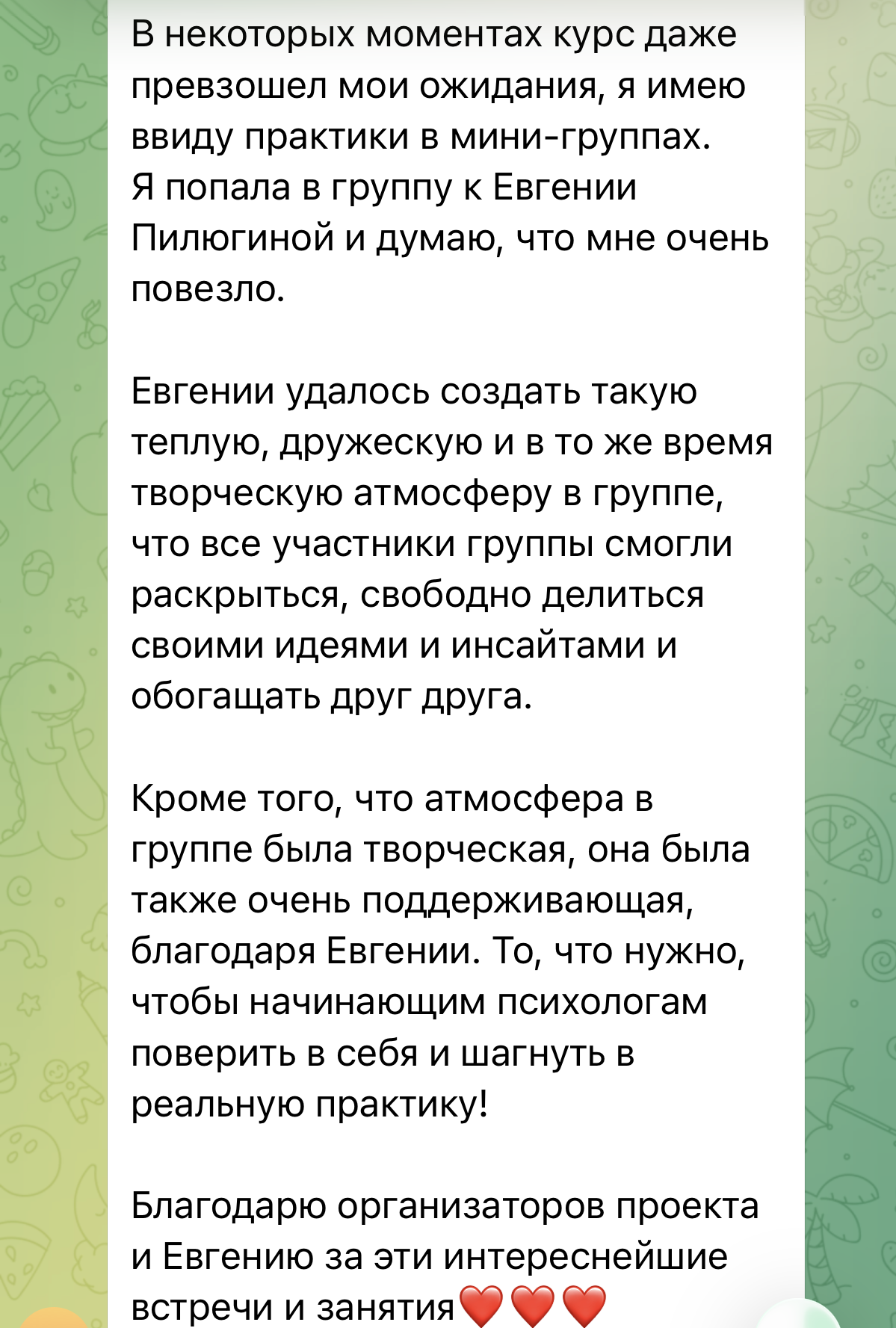 В некоторых моментах курс даже превзошел мои ожидания, я имею ввиду практики в мини-группах. Я попала в группу к Евгении Пилюгиной и думаю, что мне очень повезло.

Евгении удалось создать такую теплую, дружескую и в то же время творческую атмосферу в группе, что все участники группы смогли раскрыться, свободно делиться своими идеями и инсайтами и обогащать друг друга.

Кроме того, что атмосфера в группе была творческая, она была также очень поддерживающая, благодаря Евгении. То, что нужно, чтобы начинающим психологам поверить в себя и шагнуть в реальную практику!

Благодарю организаторов проекта и Евгению за эти интереснейшие встречи и занятия❤️❤️❤️